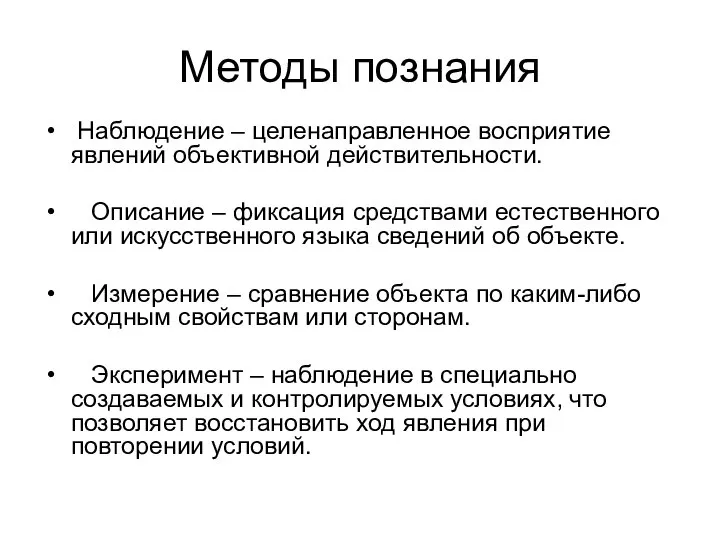 Методы познания

• Наблюдение – целенаправленное восприятие явлений объективной действительности.

• Описание – фиксация средствами естественного или искусственного языка сведений об объекте.

• Измерение – сравнение объекта по каким-либо сходным свойствам или сторонам.

• Эксперимент – наблюдение в специально создаваемых и контролируемых условиях, что позволяет восстановить ход явления при повторении условий.